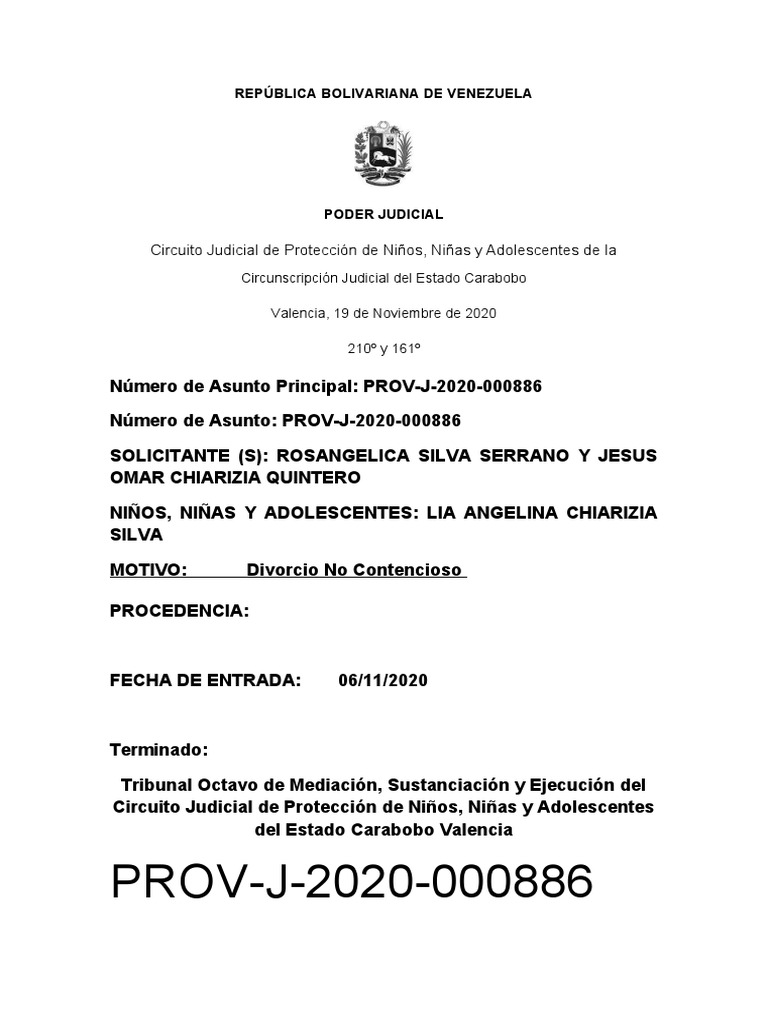 REPÚBLICA BOLIVARIANA DE VENEZUELA

PODER JUDICIAL

Circuito Judicial de Protección de Niños, Niñas y Adolescentes de la Circunscripción Judicial del Estado Carabobo

Valencia, 19 de Noviembre de 2020

210º y 161º

Número de Asunto Principal: PROV-J-2020-000886

Número de Asunto: PROV-J-2020-000886

SOLICITANTE (S): ROSANGELICA SILVA SERRANO Y JESUS OMAR CHIARIZIA QUINTERO

NIÑOS, NIÑAS Y ADOLESCENTES: LIA ANGELINA CHIARIZIA SILVA

MOTIVO: Divorcio No Contencioso

PROCEDENCIA:

FECHA DE ENTRADA: 06/11/2020

Terminado:

Tribunal Octavo de Mediación, Sustanciación y Ejecución del Circuito Judicial de Protección de Niños, Niñas y Adolescentes del Estado Carabobo Valencia

PROV-J-2020-000886